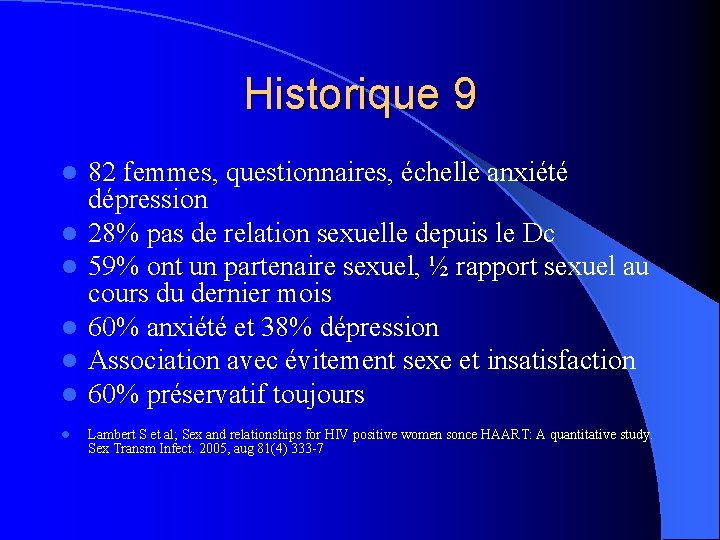 Historique 9

- 82 femmes, questionnaires, échelle anxiété dépression
- 28% pas de relation sexuelle depuis le Dc
- 59% ont un partenaire sexuel, ½ rapport sexuel au cours du dernier mois
- 60% anxiété et 38% dépression
- Association avec évitement sexe et insatisfaction
- 60% préservatif toujours

- Lambert S et al; Sex and relationships for HIV positive women sonce HAART: A quantitative study. Sex Transm Infect. 2005, aug 81(4) 333-7